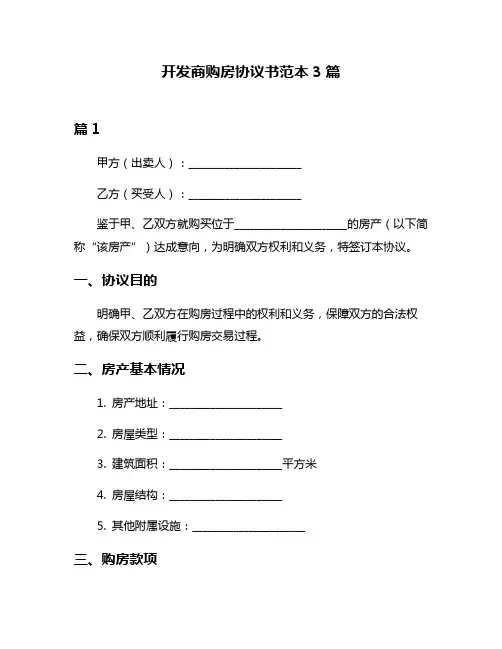 开发商购房协议书范本 3 篇

篇 1

甲方（出卖人）：____________________

乙方（买受人）：____________________

鉴于甲、乙双方就购买位于____________________的房产（以下简称“该房产”）达成意向，为明确双方权利和义务，特签订本协议。

一、协议目的

明确甲、乙双方在购房过程中的权利和义务，保障双方的合法权益，确保双方顺利履行购房交易过程。

二、房产基本情况

1. 房产地址：____________________

2. 房屋类型：____________________

3. 建筑面积：____________________平方米

4. 房屋结构：____________________

5. 其他附属设施：____________________

三、购房款项